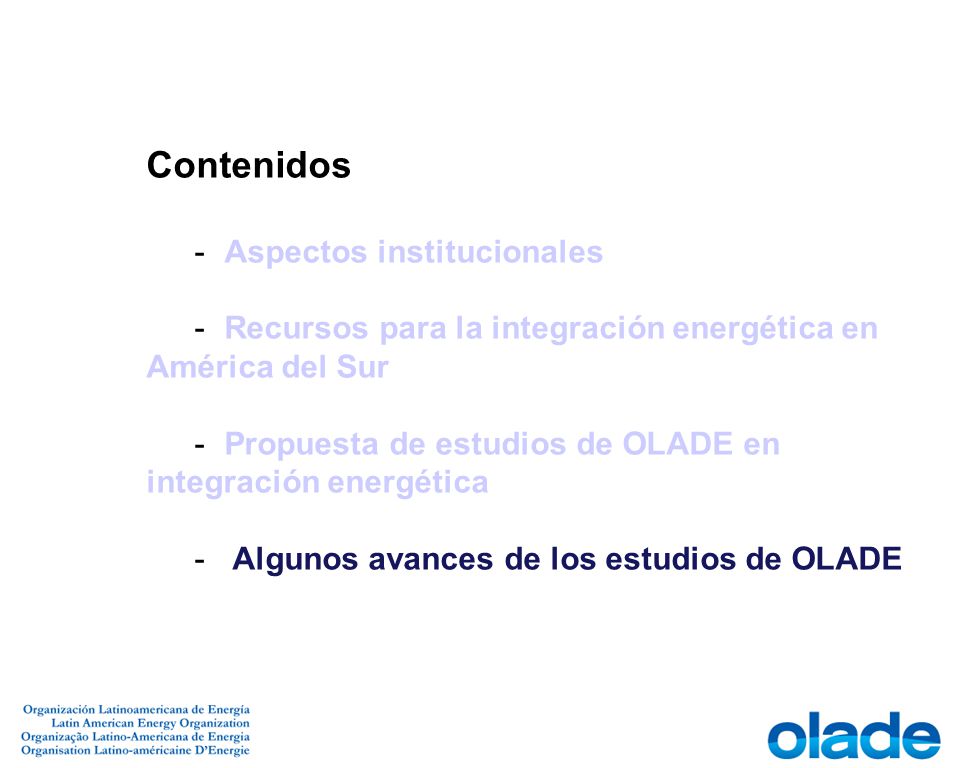 Contenidos

- Aspectos institucionales

- Recursos para la integración energética en América del Sur

- Propuesta de estudios de OLADE en integración energética

- Algunos avances de los estudios de OLADE

Organización Latinoamericana de Energía
Latin American Energy Organization
Organização Latino-Americana de Energia
Organisation Latino-américaine D'Energie

olade